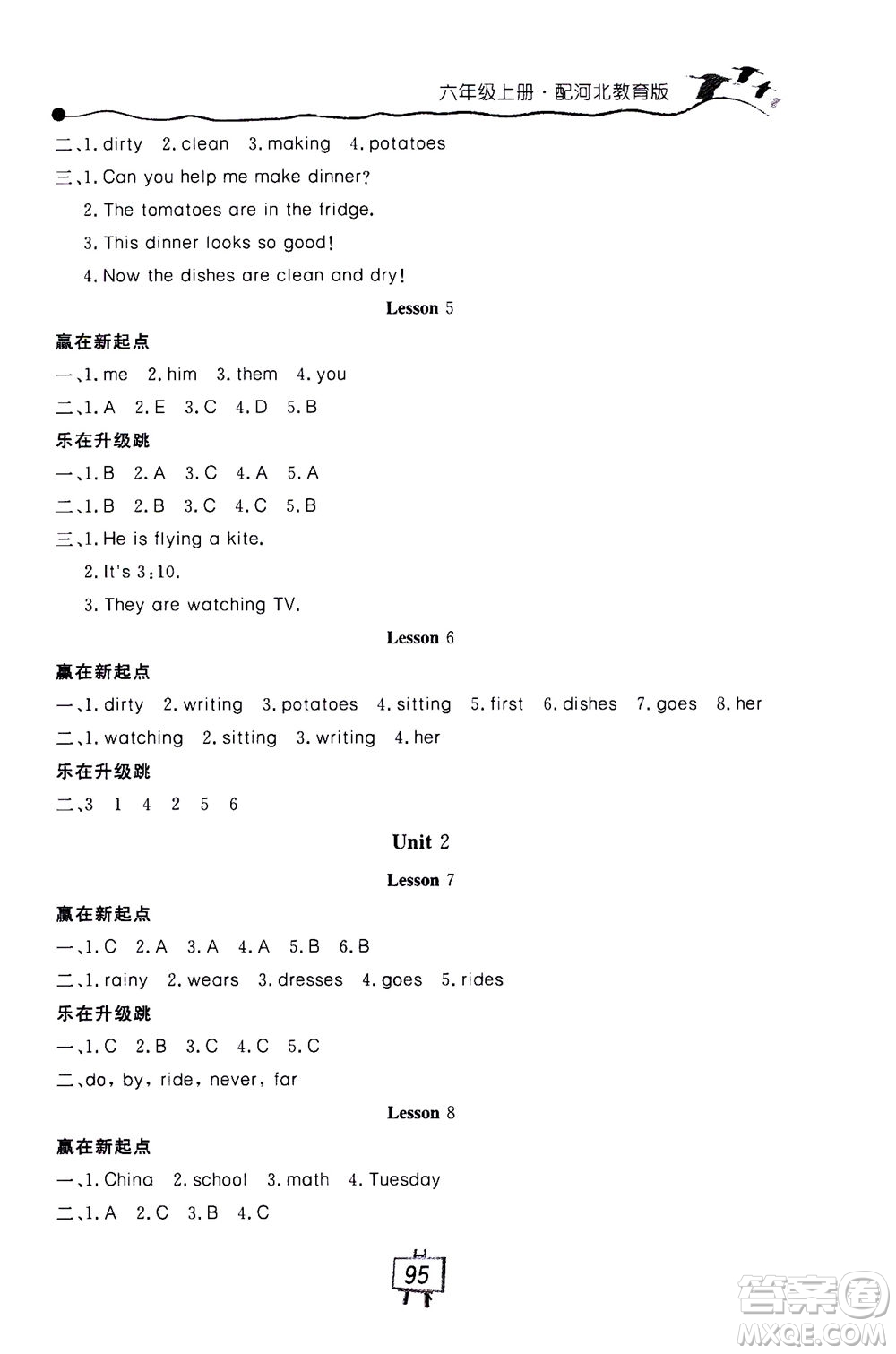 六年级上册·配河北教育版

二、1. dirty 2. clean 3. making 4. potatoes
三、1. Can you help me make dinner?
2. The tomatoes are in the fridge.
3. This dinner looks so good!
4. Now the dishes are clean and dry!

Lesson 5

赢在新起点
一、1. me 2. him 3. them 4. you
二、1. A 2. E 3. C 4. D 5. B
乐在升级跳
一、1. B 2. A 3. C 4. A 5. A
二、1. B 2. B 3. C 4. C 5. B
三、1. He is flying a kite.
2. It's 3:10.
3. They are watching TV.

Lesson 6

赢在新起点
一、1. dirty 2. writing 3. potatoes 4. sitting 5. first 6. dishes 7. goes 8. her
二、1. watching 2. sitting 3. writing 4. her
乐在升级跳
二、3 1 4 2 5 6

Unit 2

Lesson 7

赢在新起点
一、1. C 2. A 3. A 4. A 5. B 6. B
二、1. rainy 2. wears 3. dresses 4. goes 5. rides
乐在升级跳
一、1. C 2. B 3. C 4. C 5. C
二、do, by, ride, never, far

Lesson 8

赢在新起点
一、1. China 2. school 3. math 4. Tuesday
二、1. A 2. C 3. B 4. C

95

答案圈
MXQE.COM